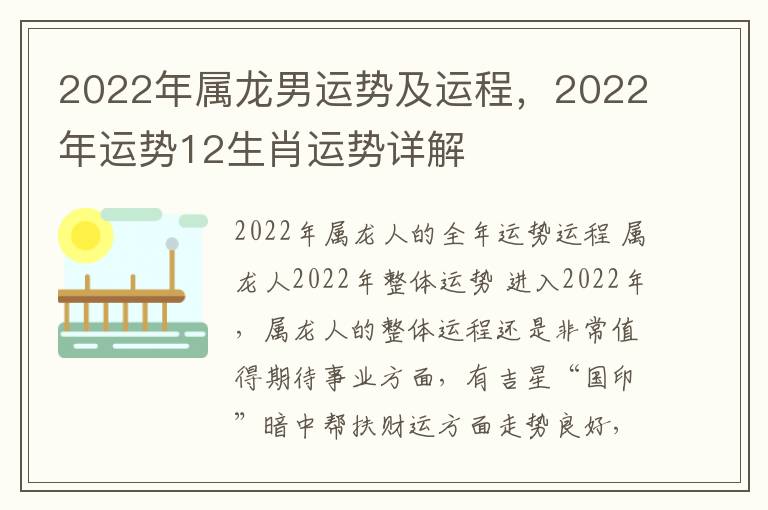 2022年属龙男运势及运程，2022年运势12生肖运势详解

2022年属龙人的全年运势运程 属龙人2022年整体运势 进入2022年，属龙人的整体运程还是非常值得期待事业方面，有吉星“国印”暗中帮扶财运方面走势良好，